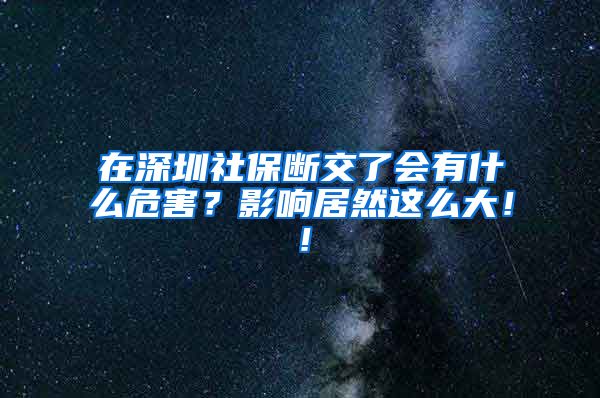 在深圳社保断交了会有什么危害？影响居然这么大！！